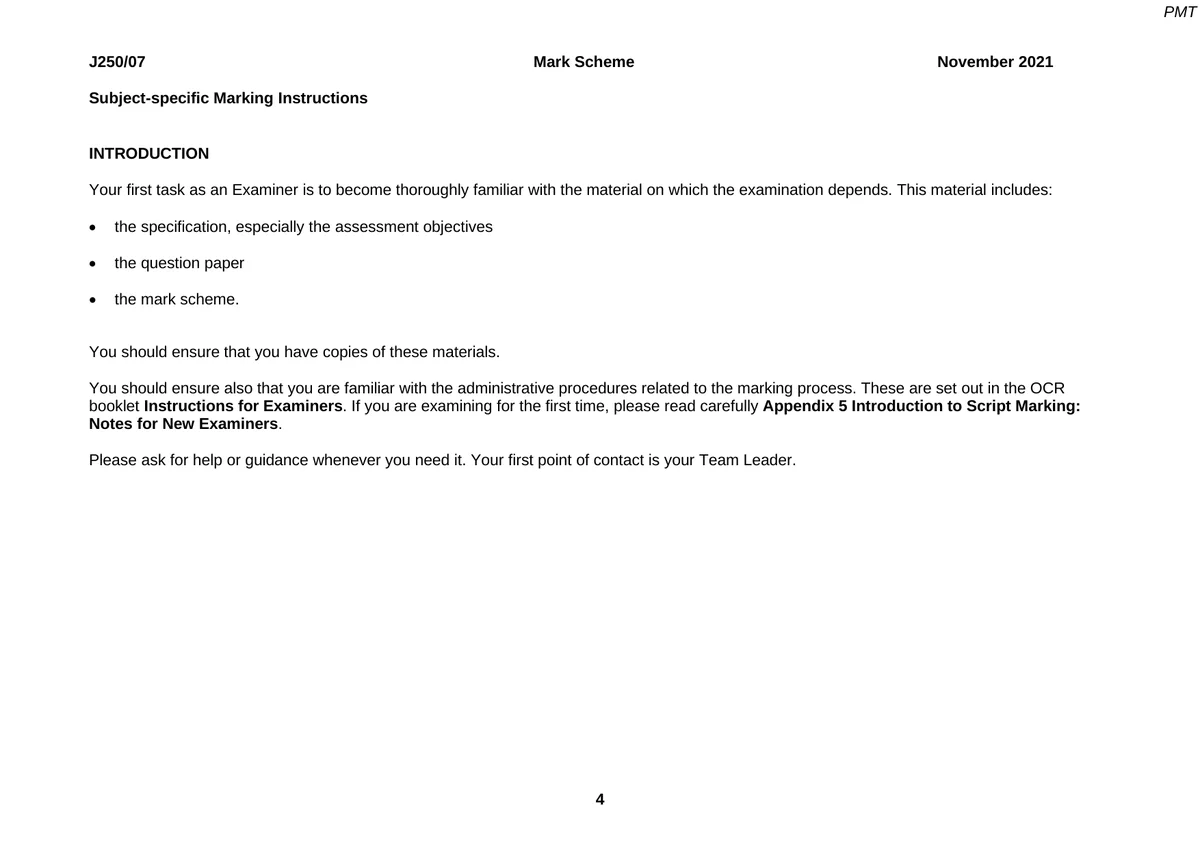 PMT

J250/07 Mark Scheme November 2021

Subject-specific Marking Instructions

INTRODUCTION

Your first task as an Examiner is to become thoroughly familiar with the material on which the examination depends. This material includes:

• the specification, especially the assessment objectives

• the question paper

• the mark scheme.

You should ensure that you have copies of these materials.

You should ensure also that you are familiar with the administrative procedures related to the marking process. These are set out in the OCR booklet Instructions for Examiners. If you are examining for the first time, please read carefully Appendix 5 Introduction to Script Marking: Notes for New Examiners.

Please ask for help or guidance whenever you need it. Your first point of contact is your Team Leader.

4